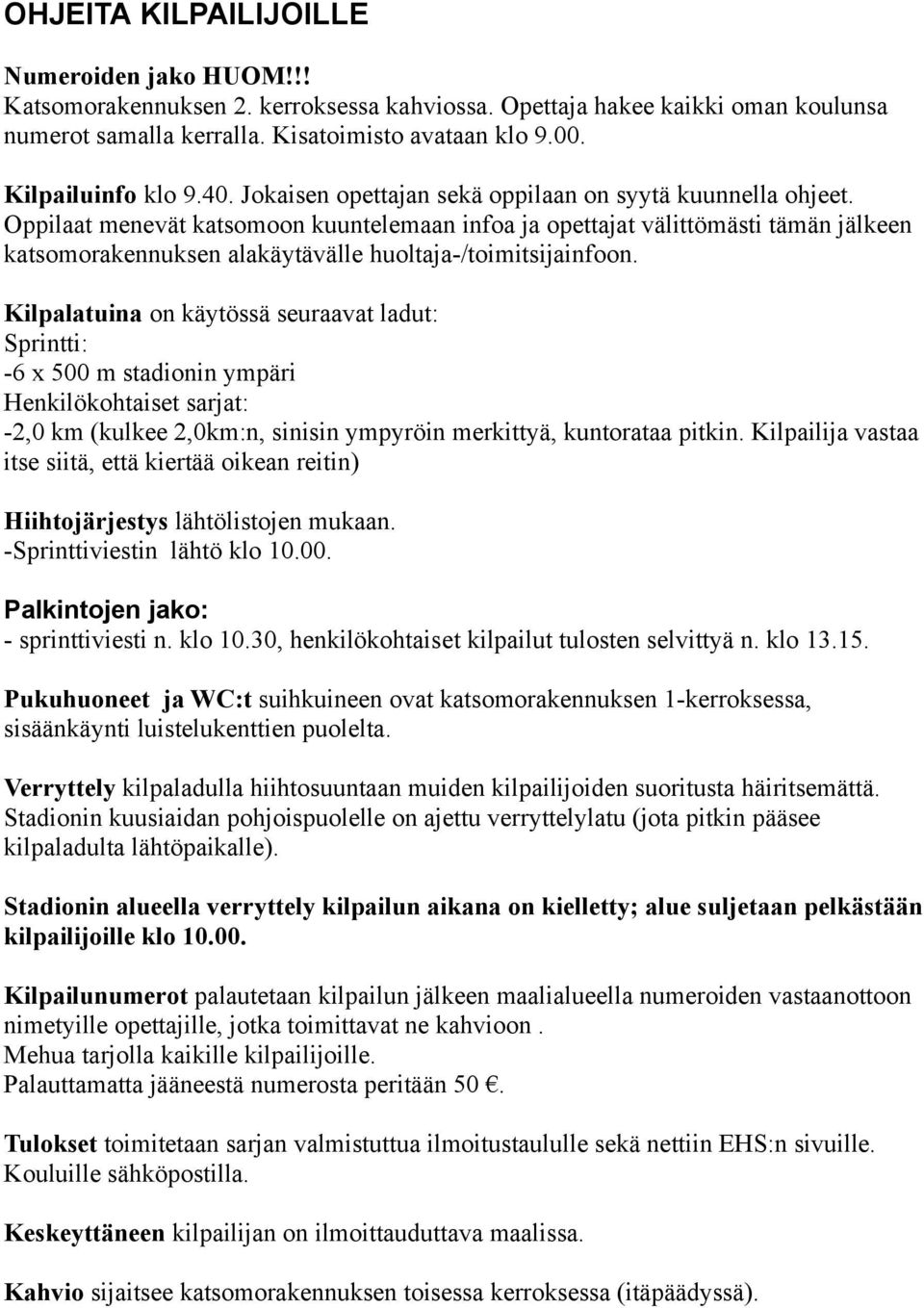 OHJEITA KILPAILIJOILLE

Numeroiden jako HUOM!!!
Katsomorakennuksen 2. kerroksessa kahviossa. Opettaja hakee kaikki oman koulunsa numerot samalla kerralla. Kisatoimisto avataan klo 9.00.

Kilpailuinfo klo 9.40. Jokaisen opettajan sekä oppilaan on syytä kuunnella ohjeet. Oppilaat menevät katsomoon kuuntelemaan infoa ja opettajat välittömästi tämän jälkeen katsomorakennuksen alakäytävälle huoltaja-/toimitsijainfoon.

Kilpalatuina on käytössä seuraavat ladut:
Sprintti:
-6 x 500 m stadionin ympäri
Henkilökohtaiset sarjat:
-2,0 km (kulkee 2,0km:n, sinisin ympyröin merkittyä, kuntorataa pitkin. Kilpailija vastaa itse siitä, että kiertää oikean reitin)

Hiihtojärjestys lähtölistojen mukaan.
-Sprinttiviestin lähtö klo 10.00.

Palkintojen jako:
- sprinttiviesti n. klo 10.30, henkilökohtaiset kilpailut tulosten selvittyä n. klo 13.15.

Pukuhuoneet ja WC:t suihkuineen ovat katsomorakennuksen 1-kerroksessa, sisäänkäynti luistelukenttien puolelta.

Verryttely kilpaladulla hiihtosuuntaan muiden kilpailijoiden suoritusta häiritsemättä. Stadionin kuusiaidan pohjoispuolelle on ajettu verryttelylatu (jota pitkin pääsee kilpaladulta lähtöpaikalle).

Stadionin alueella verryttely kilpailun aikana on kielletty; alue suljetaan pelkästään kilpailijoille klo 10.00.

Kilpailunumerot palautetaan kilpailun jälkeen maalialueella numeroiden vastaanottoon nimetyille opettajille, jotka toimittavat ne kahvioon .
Mehua tarjolla kaikille kilpailijoille.
Palauttamatta jääneestä numerosta peritään 50 €.

Tulokset toimitetaan sarjan valmistuttua ilmoitustaululle sekä nettiin EHS:n sivuille. Kouluille sähköpostilla.

Keskeyttäneen kilpailijan on ilmoittauduttava maalissa.

Kahvio sijaitsee katsomorakennuksen toisessa kerroksessa (itäpäädyssä).